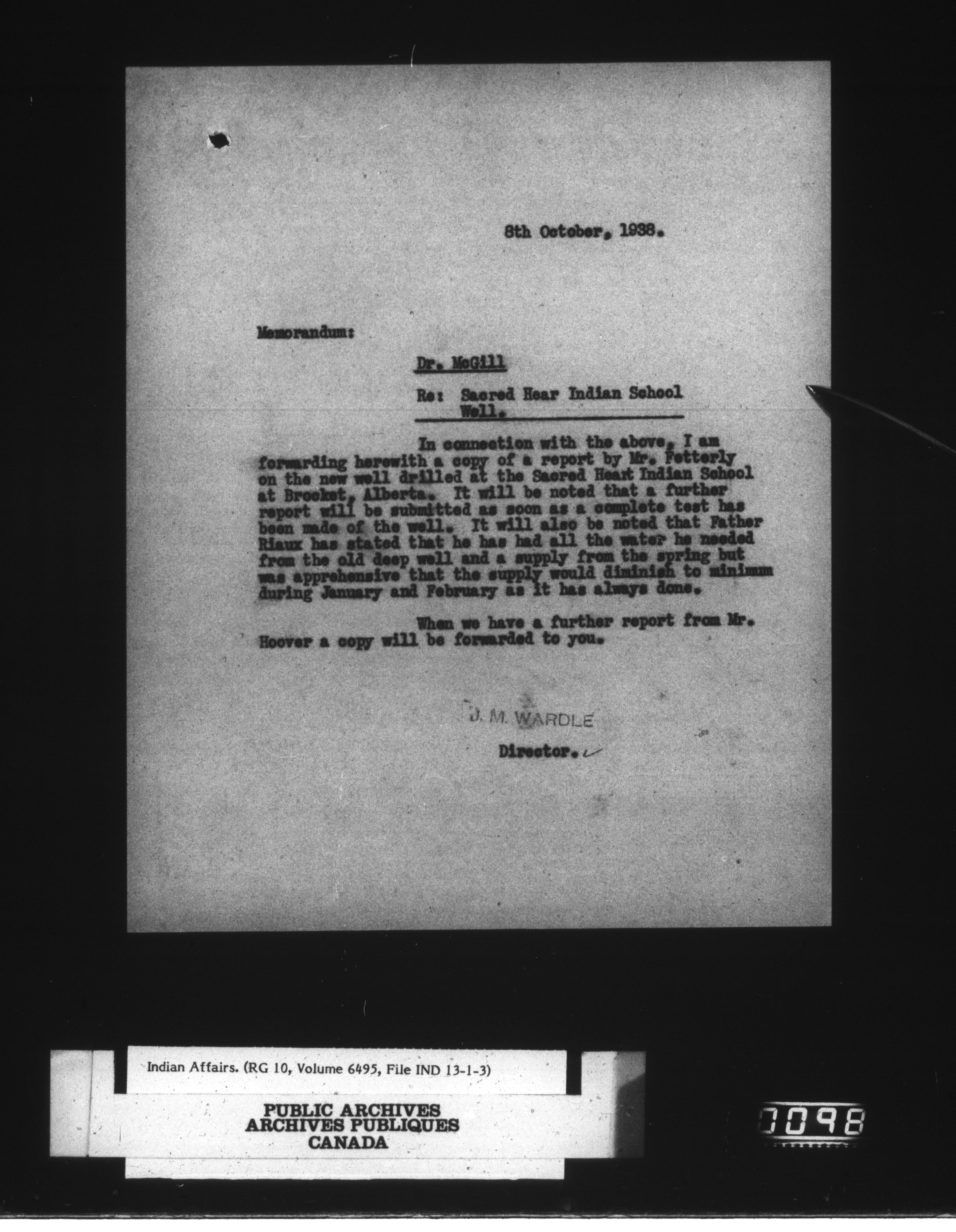 8th October, 1938.

Memorandum:

Dr. McGill

Re: Sacred Hear Indian School Well.

In connection with the above, I am forwarding herewith a copy of a report by Mr. Fetterly on the new well drilled at the Sacred Heart Indian School at Brocket, Alberta. It will be noted that a further report will be submitted as soon as a complete test has been made of the well. It will also be noted that Father Riaux has stated that he has had all the water he needed from the old deep well and a supply from the spring but was apprehensive that the supply would diminish to minimum during January and February as it has always done.

When we have a further report from Mr. Hoover a copy will be forwarded to you.

J. M. WARDLE

Director.

Indian Affairs. (RG 10, Volume 6495, File IND 13-1-3)

PUBLIC ARCHIVES
ARCHIVES PUBLIQUES
CANADA

0098